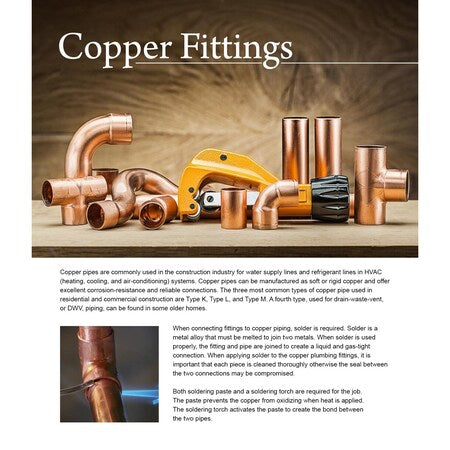 Copper Fittings

Copper pipes are commonly used in the construction industry for water supply lines and refrigerant lines in HVAC (heating, cooling, and air-conditioning) systems. Copper pipes can be manufactured as soft or rigid copper and offer excellent corrosion-resistance and reliable connections. The three most common types of copper pipe used in residential and commercial construction are Type K, Type L, and Type M. A fourth type, used for drain-waste-vent, or DWV, piping, can be found in some older homes.

When connecting fittings to copper piping, solder is required. Solder is a metal alloy that must be melted to join two metals. When solder is used properly, the fitting and pipe are joined to create a liquid and gas-tight connection. When applying solder to the copper plumbing fittings, it is important that each piece is cleaned thoroughly otherwise the seal between the two connections may be compromised.

Both soldering paste and a soldering torch are required for the job. The paste prevents the copper from oxidizing when heat is applied. The soldering torch activates the paste to create the bond between the two pipes.